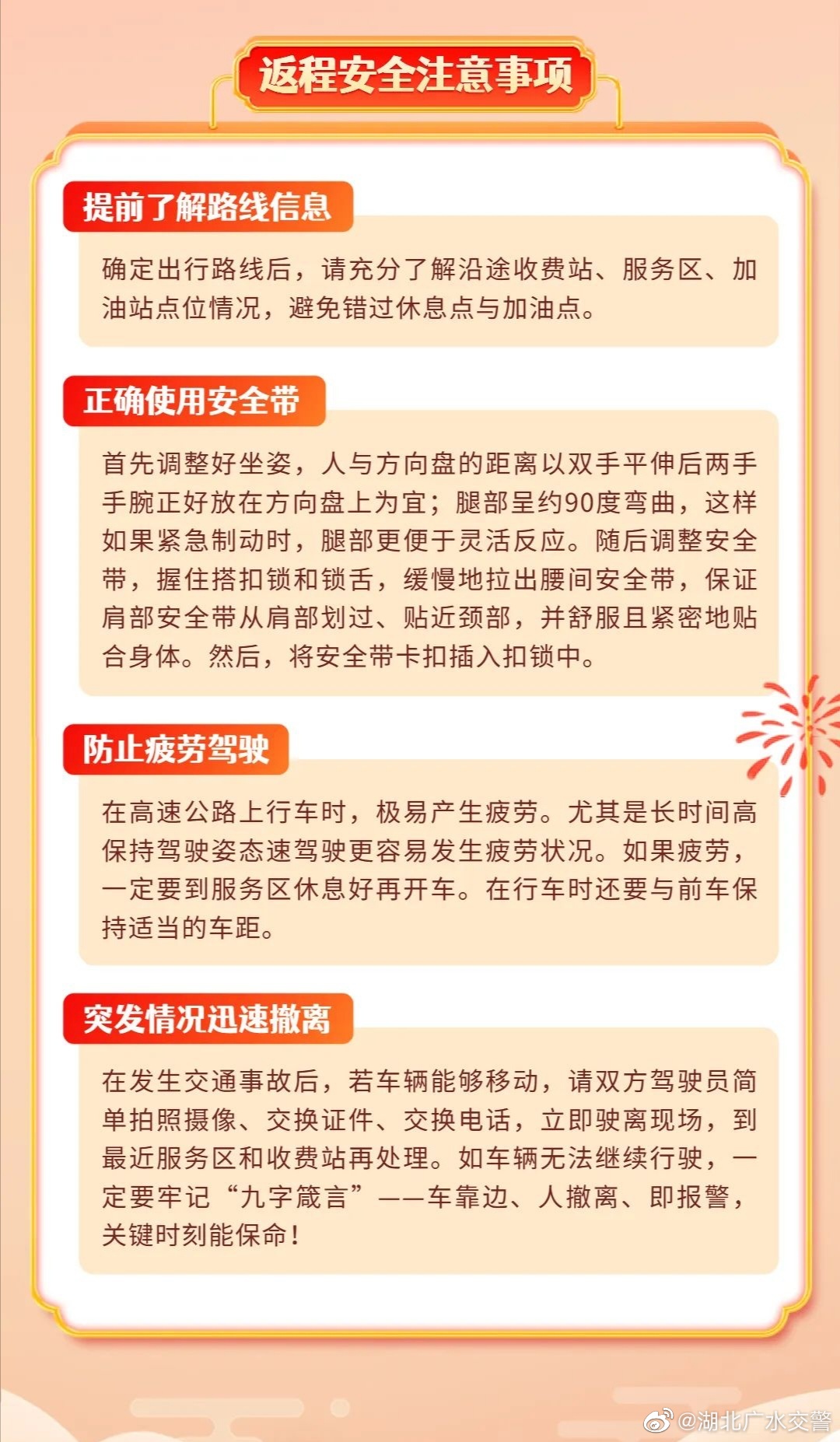 返程安全注意事项

提前了解路线信息

确定出行路线后，请充分了解沿途收费站、服务区、加油站点位情况，避免错过休息点与加油点。

正确使用安全带

首先调整好坐姿，人与方向盘的距离以双手平伸后两手手腕正好放在方向盘上为宜；腿部呈约90度弯曲，这样如果紧急制动时，腿部更便于灵活反应。随后调整安全带，握住搭扣锁和锁舌，缓慢地拉出腰间安全带，保证肩部安全带从肩部划过、贴近颈部，并舒服且紧密地贴合身体。然后，将安全带卡扣插入扣锁中。

防止疲劳驾驶

在高速公路上行车时，极易产生疲劳。尤其是长时间高保持驾驶姿态速驾驶更容易发生疲劳状况。如果疲劳，一定要到服务区休息好再开车。在行车时还要与前车保持适当的车距。

突发情况迅速撤离

在发生交通事故后，若车辆能够移动，请双方驾驶员简单拍照摄像、交换证件、交换电话，立即驶离现场，到最近服务区和收费站再处理。如车辆无法继续行驶，一定要牢记“九字箴言”——车靠边、人撤离、即报警，关键时刻能保命！

@湖北广水交警